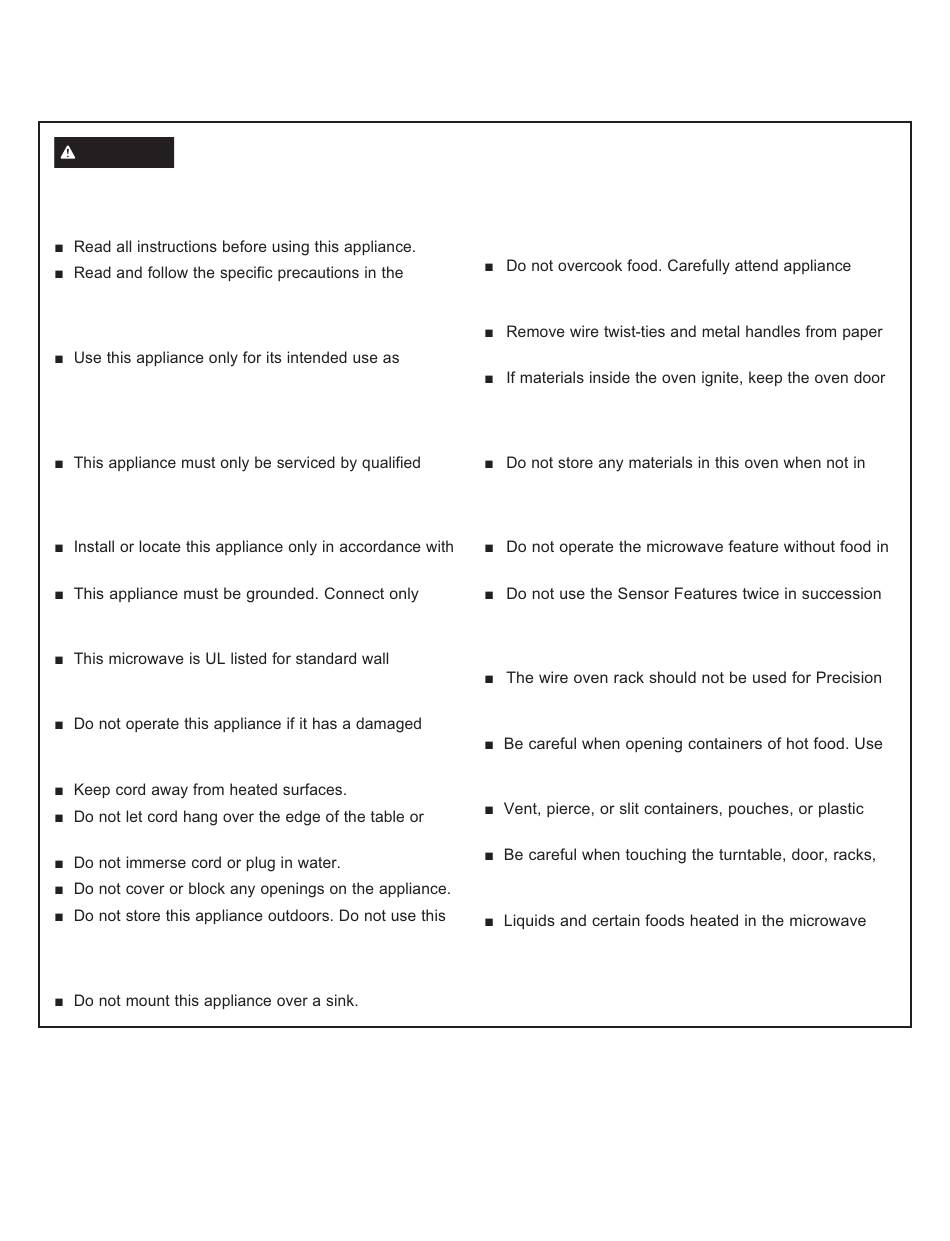 ■ Read all instructions before using this appliance.
■ Read and follow the specific precautions in the

■ Use this appliance only for its intended use as

■ This appliance must only be serviced by qualified

■ Install or locate this appliance only in accordance with

■ This appliance must be grounded. Connect only

■ This microwave is UL listed for standard wall

■ Do not operate this appliance if it has a damaged

■ Keep cord away from heated surfaces.
■ Do not let cord hang over the edge of the table or

■ Do not immerse cord or plug in water.
■ Do not cover or block any openings on the appliance.
■ Do not store this appliance outdoors. Do not use this

■ Do not mount this appliance over a sink.

■ Do not overcook food. Carefully attend appliance

■ Remove wire twist-ties and metal handles from paper

■ If materials inside the oven ignite, keep the oven door

■ Do not store any materials in this oven when not in

■ Do not operate the microwave feature without food in

■ Do not use the Sensor Features twice in succession

■ The wire oven rack should not be used for Precision

■ Be careful when opening containers of hot food. Use

■ Vent, pierce, or slit containers, pouches, or plastic

■ Be careful when touching the turntable, door, racks,

■ Liquids and certain foods heated in the microwave